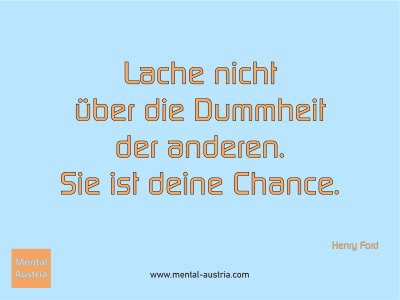 Lache nicht
über die Dummheit
der anderen.
Sie ist deine Chance.

Henry Ford

Mental
Austria

www.mental-austria.com